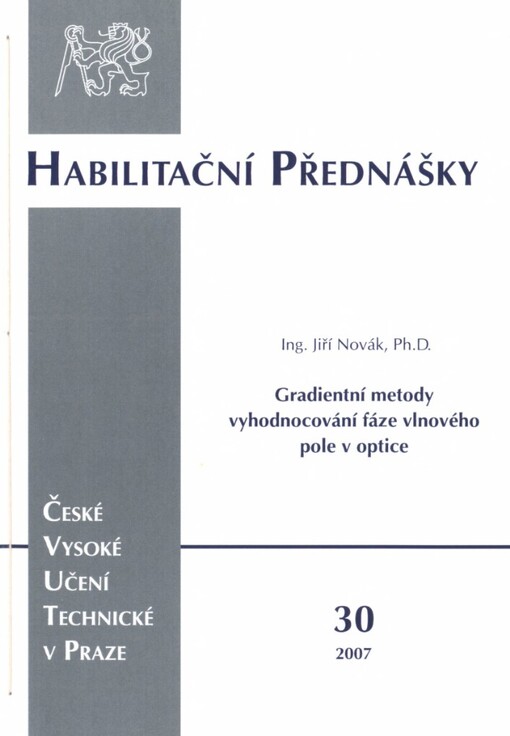 HABILITAČNÍ PŘEDNÁŠKY

Ing. Jiří Novák, Ph.D.

Gradientní metody vyhodnocování fáze vlnového pole v optice

ČESKÉ VYSOKÉ UČENÍ TECHNICKÉ V PRAZE

30

2007